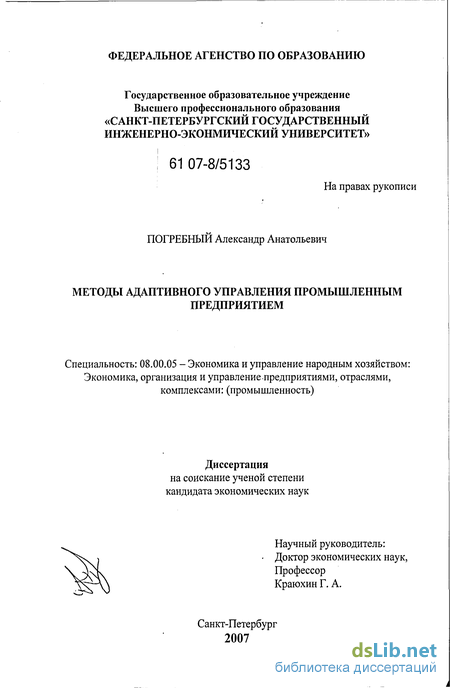 ФЕДЕРАЛЬНОЕ АГЕНСТВО ПО ОБРАЗОВАНИЮ

Государственное образовательное учреждение
Высшего профессионального образования
«САНКТ-ПЕТЕРБУРГСКИЙ ГОСУДАРСТВЕННЫЙ ИНЖЕНЕРНО-ЭКОНОМИЧЕСКИЙ УНИВЕРСИТЕТ»

61 07-8/5133

На правах рукописи

ПОГРЕБНЫЙ Александр Анатольевич

МЕТОДЫ АДАПТИВНОГО УПРАВЛЕНИЯ ПРОМЫШЛЕННЫМ ПРЕДПРИЯТИЕМ

Специальность: 08.00.05 – Экономика и управление народным хозяйством: Экономика, организация и управление предприятиями, отраслями, комплексами: (промышленность)

Диссертация
на соискание ученой степени
кандидата экономических наук

Научный руководитель:
Доктор экономических наук,
Профессор
Краюхин Г. А.

Санкт-Петербург
2007

dsLib.net
библиотека диссертаций